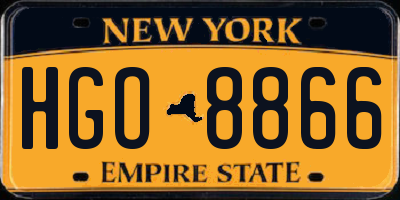 NEW YORK

HGO 8866

EMPIRE STATE